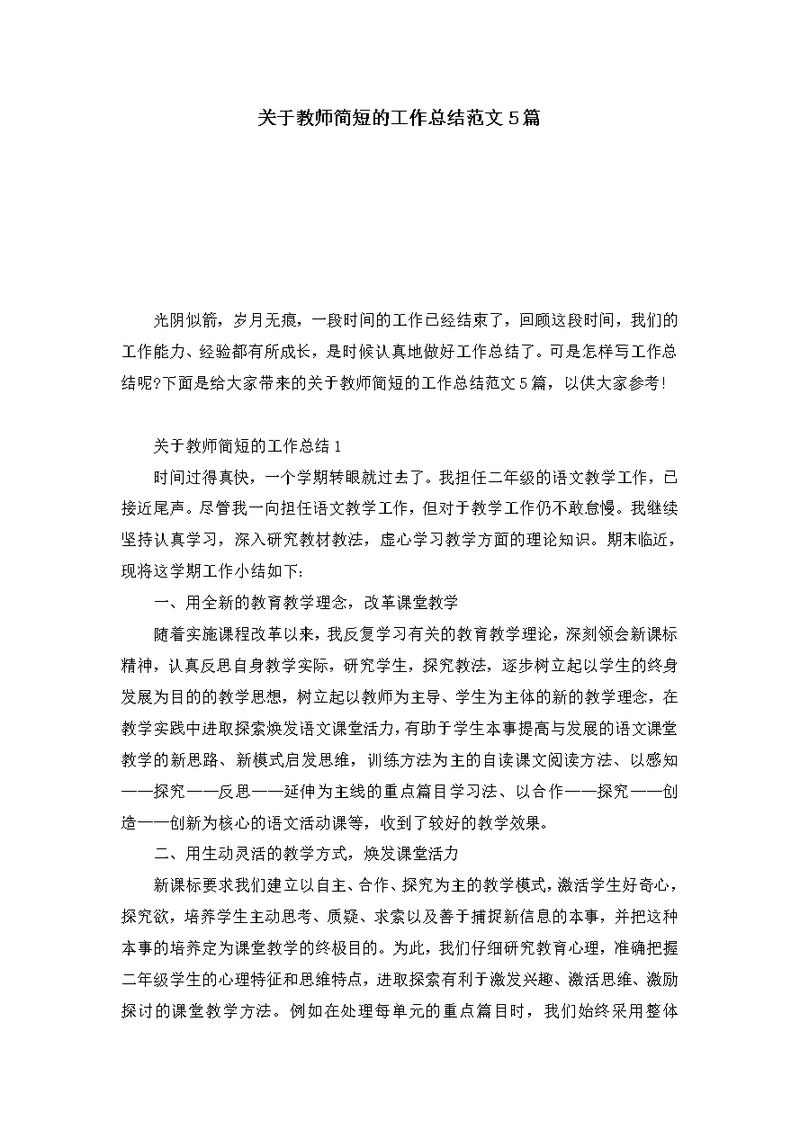 关于教师简短的工作总结范文5篇

光阴似箭，岁月无痕，一段时间的工作已经结束了，回顾这段时间，我们的工作能力、经验都有所成长，是时候认真地做好工作总结了。可是怎样写工作总结呢?下面是给大家带来的关于教师简短的工作总结范文5篇，以供大家参考!

关于教师简短的工作总结1

时间过得真快，一个学期转眼就过去了。我担任二年级的语文教学工作，已接近尾声。尽管我一向担任语文教学工作，但对于教学工作仍不敢怠慢。我继续坚持认真学习，深入研究教材教法，虚心学习教学方面的理论知识。期末临近，现将这学期工作小结如下:

一、用全新的教育教学理念，改革课堂教学

随着实施课程改革以来，我反复学习有关的教育教学理论，深刻领会新课标精神，认真反思自身教学实际，研究学生，探究教法，逐步树立起以学生的终身发展为目的的教学思想，树立起以教师为主导、学生为主体的新的教学理念，在教学实践中进取探索焕发语文课堂活力，有助于学生本事提高与发展的语文课堂教学的新思路、新模式启发思维，训练方法为主的自读课文阅读方法、以感知——探究——反思——延伸为主线的重点篇目学习法、以合作——探究——创造——创新为核心的语文活动课等，收到了较好的教学效果。

二、用生动灵活的教学方式，焕发课堂活力

新课标要求我们建立以自主、合作、探究为主的教学模式，激活学生好奇心，探究欲，培养学生主动思考、质疑、求索以及善于捕捉新信息的本事，并把这种本事的培养定为课堂教学的终极目的。为此，我们仔细研究教育心理，准确把握二年级学生的心理特征和思维特点，进取探索有利于激发兴趣、激活思维、激励探讨的课堂教学方法。例如在处理每单元的重点篇目时，我们始终采用整体